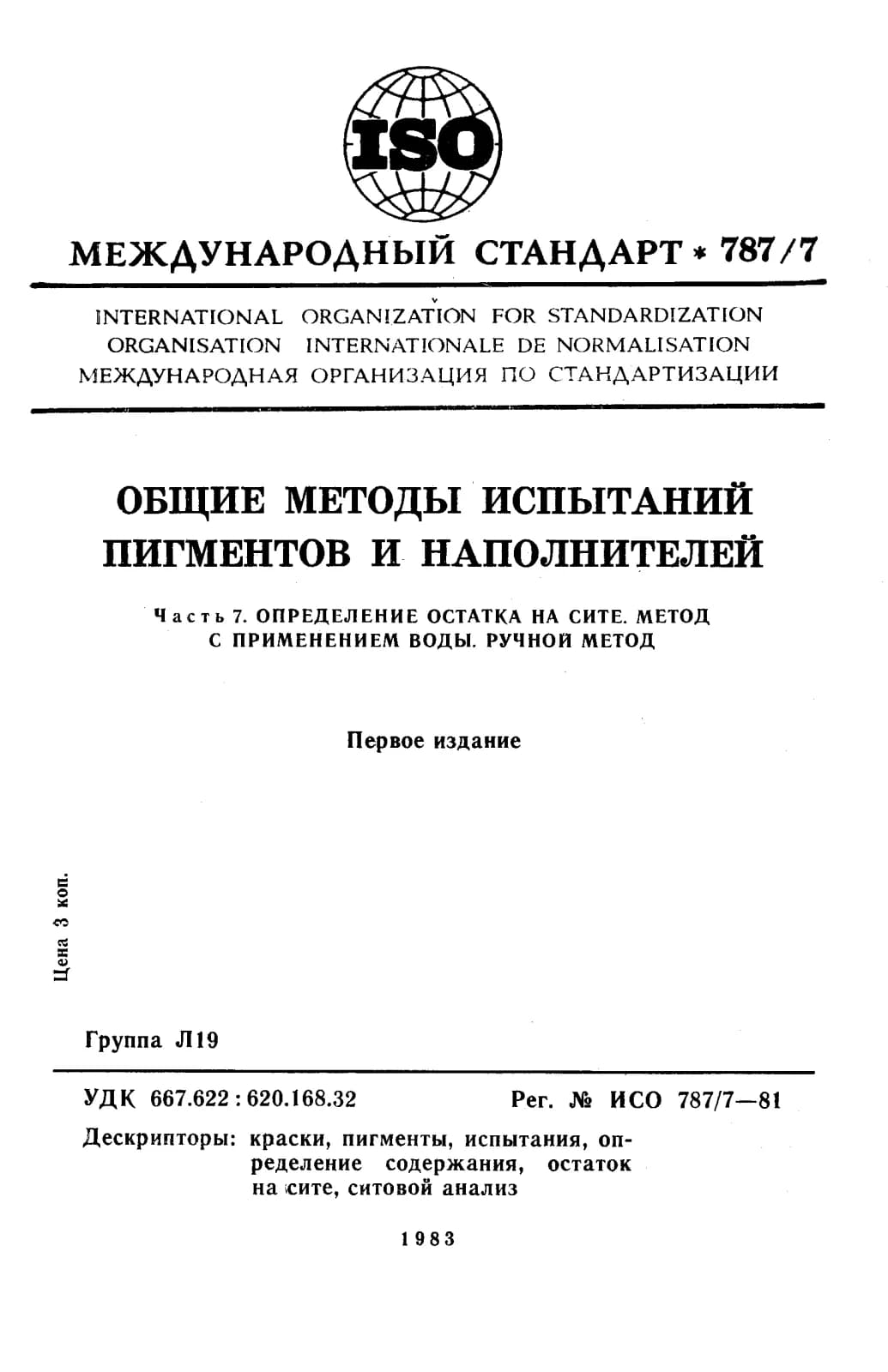 ISO

МЕЖДУНАРОДНЫЙ СТАНДАРТ * 787/7

INTERNATIONAL ORGANIZATION FOR STANDARDIZATION
ORGANISATION INTERNATIONALE DE NORMALISATION
МЕЖДУНАРОДНАЯ ОРГАНИЗАЦИЯ ПО СТАНДАРТИЗАЦИИ

ОБЩИЕ МЕТОДЫ ИСПЫТАНИЙ ПИГМЕНТОВ И НАПОЛНИТЕЛЕЙ

Часть 7. ОПРЕДЕЛЕНИЕ ОСТАТКА НА СИТЕ. МЕТОД С ПРИМЕНЕНИЕМ ВОДЫ. РУЧНОЙ МЕТОД

Первое издание

Цена 3 коп.

Группа Л19

УДК 667.622:620.168.32 Рег. № ИСО 787/7—81

Дескрипторы: краски, пигменты, испытания, определение содержания, остаток на сите, ситовой анализ

1983